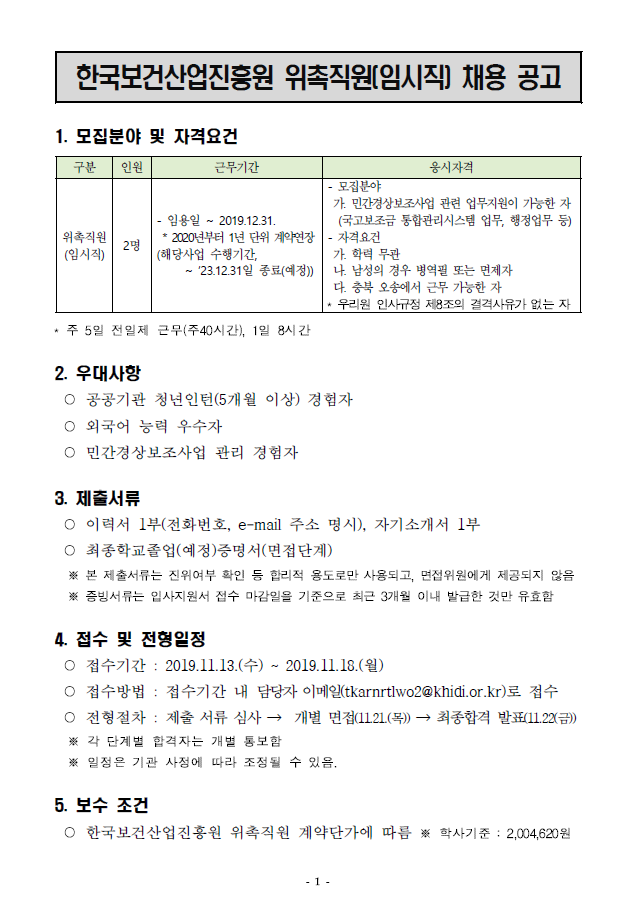 한국보건산업진흥원 위촉직원(임시직) 채용 공고

1. 모집분야 및 자격요건

| 구분 | 인원 | 근무기간 | 응시자격 |
|---|---|---|---|
| 위촉직원 (임시직) | 2명 | - 임용일 ~ 2019.12.31. * 2020년부터 1년 단위 계약연장 (해당사업 수행기간, ~ '23.12.31일 종료(예정)) | - 모집분야 가. 민간경상보조사업 관련 업무지원이 가능한 자 (국고보조금 통합관리시스템 업무, 행정업무 등) - 자격요건 가. 학력 무관 나. 남성의 경우 병역필 또는 면제자 다. 충북 오송에서 근무 가능한 자 * 우리원 인사규정 제8조의 결격사유가 없는 자 |

* 주 5일 전일제 근무(주40시간), 1일 8시간

2. 우대사항

○ 공공기관 청년인턴(5개월 이상) 경험자

○ 외국어 능력 우수자

○ 민간경상보조사업 관리 경험자

3. 제출서류

○ 이력서 1부(전화번호, e-mail 주소 명시), 자기소개서 1부

○ 최종학교졸업(예정)증명서(면접단계)

※ 본 제출서류는 진위여부 확인 등 합리적 용도로만 사용되고, 면접위원에게 제공되지 않음

※ 증빙서류는 입사지원서 접수 마감일을 기준으로 최근 3개월 이내 발급한 것만 유효함

4. 접수 및 전형일정

○ 접수기간 : 2019.11.13.(수) ~ 2019.11.18.(월)

○ 접수방법 : 접수기간 내 담당자 이메일(tkarnrtlwo2@khidi.or.kr)로 접수

○ 전형절차 : 제출 서류 심사 → 개별 면접(11.21.(목)) → 최종합격 발표(11.22(금))

※ 각 단계별 합격자는 개별 통보함

※ 일정은 기관 사정에 따라 조정될 수 있음.

5. 보수 조건

○ 한국보건산업진흥원 위촉직원 계약단가에 따름 ※ 학사기준 : 2,004,620원

- 1 -